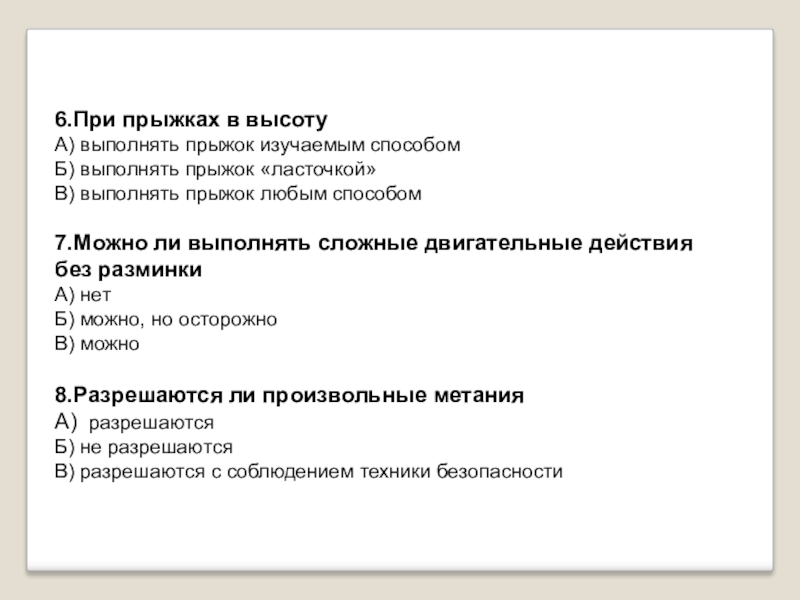 6.При прыжках в высоту
А) выполнять прыжок изучаемым способом
Б) выполнять прыжок «ласточкой»
В) выполнять прыжок любым способом

7.Можно ли выполнять сложные двигательные действия без разминки
А) нет
Б) можно, но осторожно
В) можно

8.Разрешаются ли произвольные метания
А) разрешаются
Б) не разрешаются
В) разрешаются с соблюдением техники безопасности